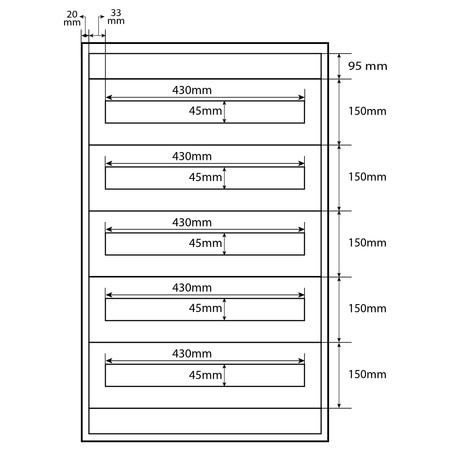 20
mm

33
mm

95 mm

430mm
45mm
150mm

430mm
45mm
150mm

430mm
45mm
150mm

430mm
45mm
150mm

430mm
45mm
150mm